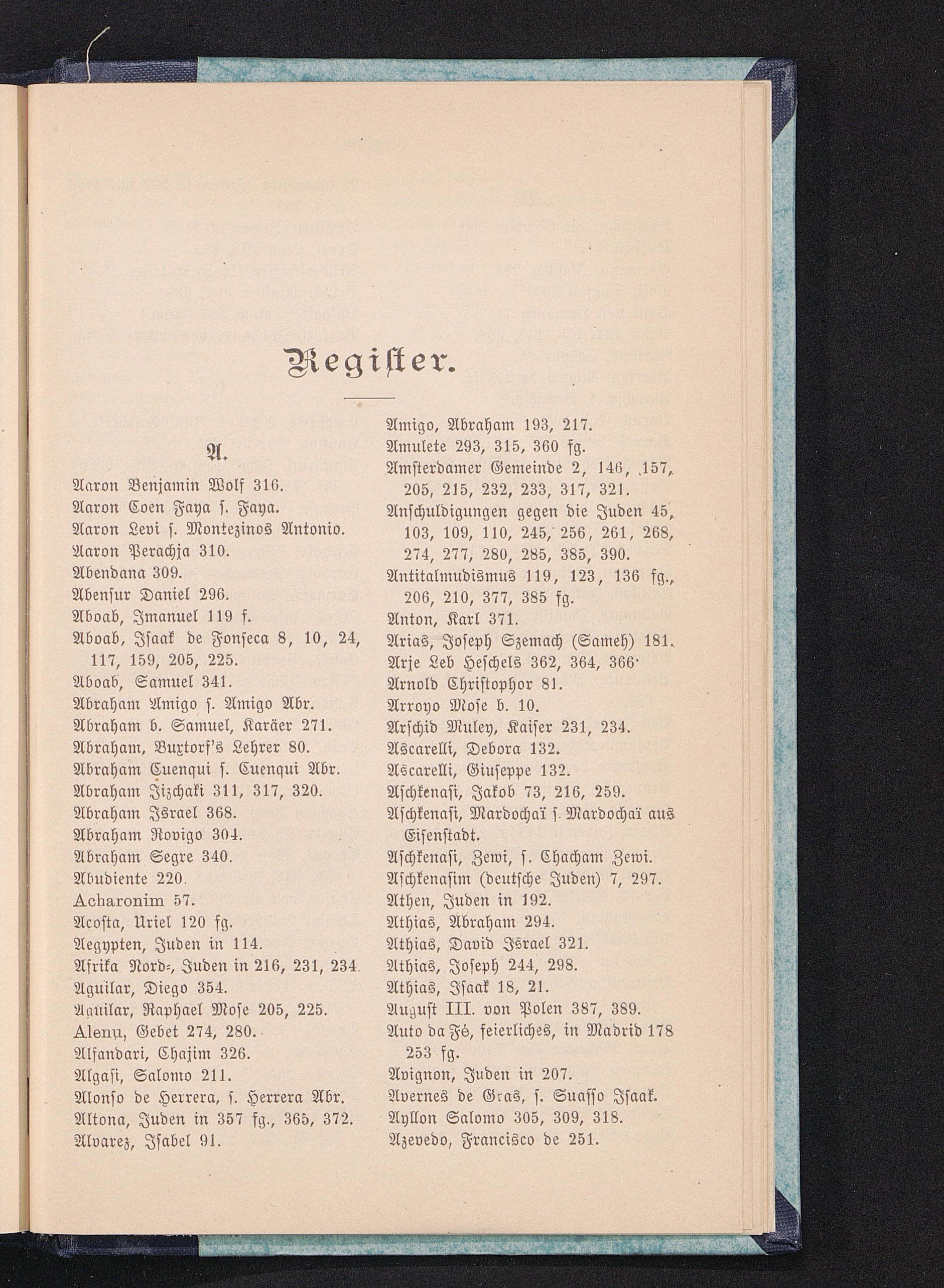 Register.

A.

Aaron Benjamin Wolf 316.
Aaron Coen Faya s. Faya.
Aaron Levi s. Montezinos Antonio.
Aaron Perachja 310.
Abendana 309.
Abensur Daniel 296.
Aboab, Imanuel 119 f.
Aboab, Isaak de Fonseca 8, 10, 24, 117, 159, 205, 225.
Aboab, Samuel 341.
Abraham Amigo s. Amigo Abr.
Abraham b. Samuel, Karäer 271.
Abraham, Buxtorf's Lehrer 80.
Abraham Cuenqui s. Cuenqui Abr.
Abraham Jizchaki 311, 317, 320.
Abraham Israel 368.
Abraham Rovigo 304.
Abraham Segre 340.
Abudiente 220.
Acharonim 57.
Acosta, Uriel 120 fg.
Aegypten, Juden in 114.
Afrika Nord-, Juden in 216, 231, 234.
Aguilar, Diego 354.
Aguilar, Raphael Mose 205, 225.
Alenu, Gebet 274, 280.
Alfandari, Chajim 326.
Algasi, Salomo 211.
Alonso de Herrera, s. Herrera Abr.
Altona, Juden in 357 fg., 365, 372.
Alvarez, Isabel 91.

Amigo, Abraham 193, 217.
Amulete 293, 315, 360 fg.
Amsterdamer Gemeinde 2, 146, 157, 205, 215, 232, 233, 317, 321.
Anschuldigungen gegen die Juden 45, 103, 109, 110, 245, 256, 261, 268, 274, 277, 280, 285, 385, 390.
Antitalmudismus 119, 123, 136 fg., 206, 210, 377, 385 fg.
Anton, Karl 371.
Arias, Joseph Szemach (Sameh) 181.
Arje Leb Heschels 362, 364, 366.
Arnold Christophor 81.
Arroyo Mose b. 10.
Arschid Muley, Kaiser 231, 234.
Ascarelli, Debora 132.
Ascarelli, Giuseppe 132.
Aschkenasi, Jakob 73, 216, 259.
Aschkenasi, Mardochaï s. Mardochaï aus Eisenstadt.
Aschkenasi, Zewi, s. Chacham Zewi.
Aschkenasim (deutsche Juden) 7, 297.
Athen, Juden in 192.
Athias, Abraham 294.
Athias, David Israel 321.
Athias, Joseph 244, 298.
Athias, Isaak 18, 21.
August III. von Polen 387, 389.
Auto da Fé, feierliches, in Madrid 178 253 fg.
Avignon, Juden in 207.
Avernes de Gras, s. Suasso Isaak.
Ayllon Salomo 305, 309, 318.
Azevedo, Francisco de 251.